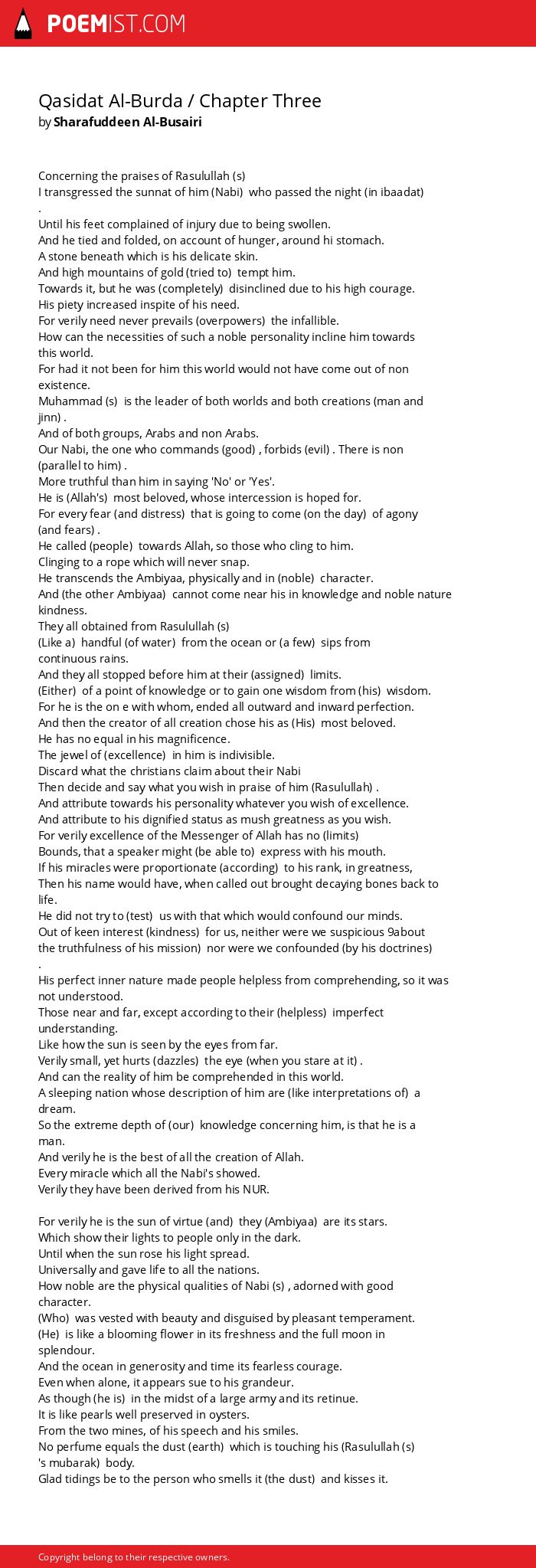 POEMIST.COM

Qasidat Al-Burda / Chapter Three
by Sharafuddeen Al-Busairi

Concerning the praises of Rasulullah (s)
I transgressed the sunnat of him (Nabi) who passed the night (in ibaadat) .
Until his feet complained of injury due to being swollen.
And he tied and folded, on account of hunger, around hi stomach.
A stone beneath which is his delicate skin.
And high mountains of gold (tried to) tempt him.
Towards it, but he was (completely) disinclined due to his high courage.
His piety increased inspite of his need.
For verily need never prevails (overpowers) the infallible.
How can the necessities of such a noble personality incline him towards this world.
For had it not been for him this world would not have come out of non existence.
Muhammad (s) is the leader of both worlds and both creations (man and jinn) .
And of both groups, Arabs and non Arabs.
Our Nabi, the one who commands (good) , forbids (evil) . There is non (parallel to him) .
More truthful than him in saying 'No' or 'Yes'.
He is (Allah's) most beloved, whose intercession is hoped for.
For every fear (and distress) that is going to come (on the day) of agony (and fears) .
He called (people) towards Allah, so those who cling to him.
Clinging to a rope which will never snap.
He transcends the Ambiyaa, physically and in (noble) character.
And (the other Ambiyaa) cannot come near his in knowledge and noble nature kindness.
They all obtained from Rasulullah (s)
(Like a) handful (of water) from the ocean or (a few) sips from continuous rains.
And they all stopped before him at their (assigned) limits.
(Either) of a point of knowledge or to gain one wisdom from (his) wisdom.
For he is the on e with whom, ended all outward and inward perfection.
And then the creator of all creation chose his as (His) most beloved.
He has no equal in his magnificence.
The jewel of (excellence) in him is indivisible.
Discard what the christians claim about their Nabi
Then decide and say what you wish in praise of him (Rasulullah) .
And attribute towards his personality whatever you wish of excellence.
And attribute to his dignified status as mush greatness as you wish.
For verily excellence of the Messenger of Allah has no (limits)
Bounds, that a speaker might (be able to) express with his mouth.
If his miracles were proportionate (according) to his rank, in greatness,
Then his name would have, when called out brought decaying bones back to life.
He did not try to (test) us with that which would confound our minds.
Out of keen interest (kindness) for us, neither were we suspicious 9about the truthfulness of his mission) nor were we confounded (by his doctrines) .
His perfect inner nature made people helpless from comprehending, so it was not understood.
Those near and far, except according to their (helpless) imperfect understanding.
Like how the sun is seen by the eyes from far.
Verily small, yet hurts (dazzles) the eye (when you stare at it) .
And can the reality of him be comprehended in this world.
A sleeping nation whose description of him are (like interpretations of) a dream.
So the extreme depth of (our) knowledge concerning him, is that he is a man.
And verily he is the best of all the creation of Allah.
Every miracle which all the Nabi's showed.
Verily they have been derived from his NUR.

For verily he is the sun of virtue (and) they (Ambiyaa) are its stars.
Which show their lights to people only in the dark.
Until when the sun rose his light spread.
Universally and gave life to all the nations.
How noble are the physical qualities of Nabi (s) , adorned with good character.
(Who) was vested with beauty and disguised by pleasant temperament.
(He) is like a blooming flower in its freshness and the full moon in splendour.
And the ocean in generosity and time its fearless courage.
Even when alone, it appears sue to his grandeur.
As though (he is) in the midst of a large army and its retinue.
It is like pearls well preserved in oysters.
From the two mines, of his speech and his smiles.
No perfume equals the dust (earth) which is touching his (Rasulullah (s) 's mubarak) body.
Glad tidings be to the person who smells it (the dust) and kisses it.

Copyright belong to their respective owners.